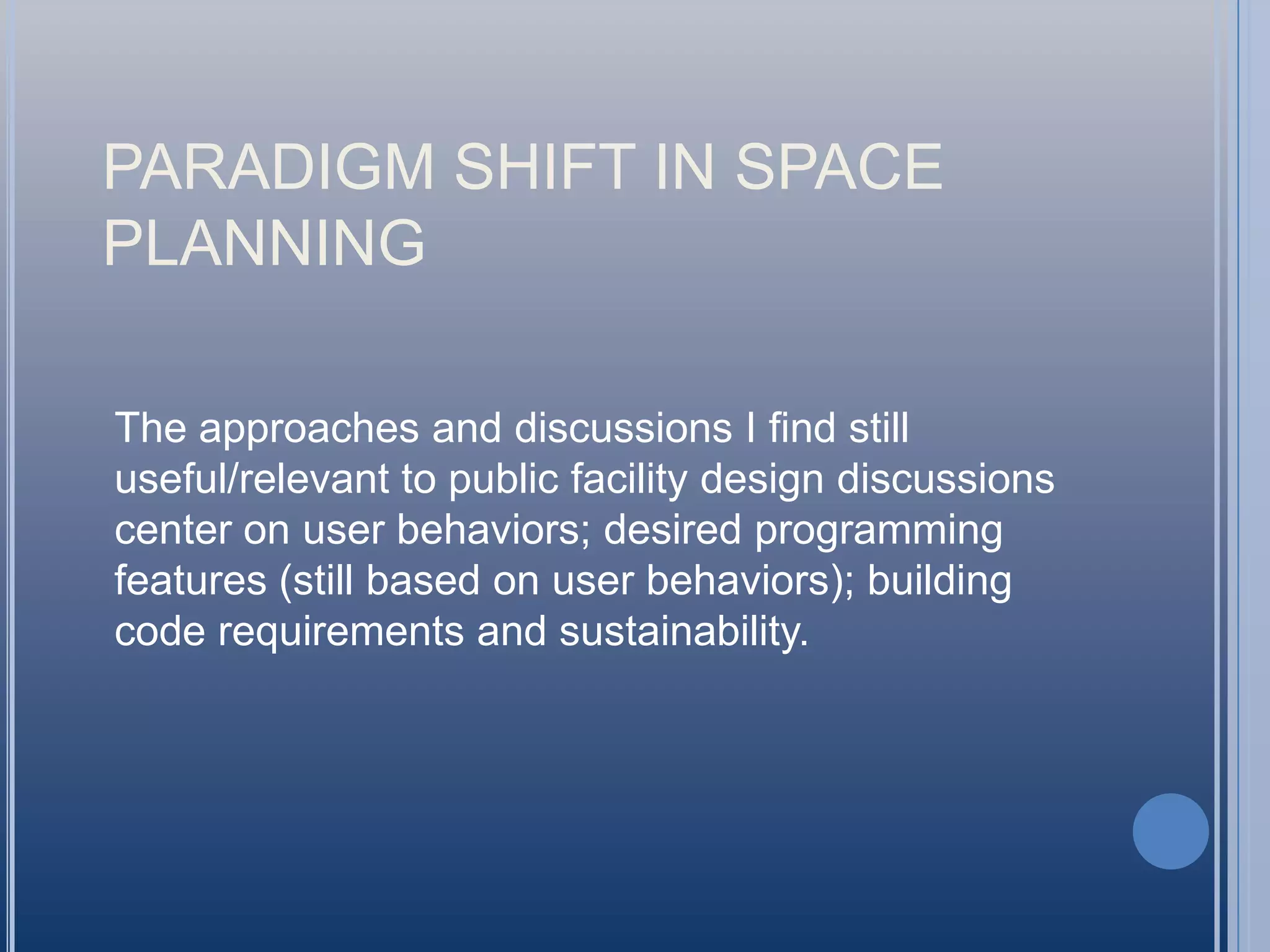 PARADIGM SHIFT IN SPACE PLANNING

The approaches and discussions I find still useful/relevant to public facility design discussions center on user behaviors; desired programming features (still based on user behaviors); building code requirements and sustainability.